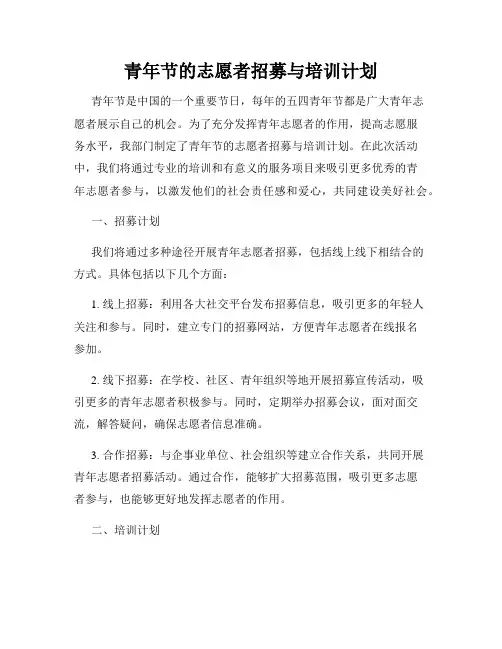 青年节的志愿者招募与培训计划

青年节是中国的一个重要节日，每年的五四青年节都是广大青年志愿者展示自己的机会。为了充分发挥青年志愿者的作用，提高志愿服务水平，我部门制定了青年节的志愿者招募与培训计划。在此次活动中，我们将通过专业的培训和有意义的服务项目来吸引更多优秀的青年志愿者参与，以激发他们的社会责任感和爱心，共同建设美好社会。

一、招募计划

我们将通过多种途径开展青年志愿者招募，包括线上线下相结合的方式。具体包括以下几个方面：

1. 线上招募：利用各大社交平台发布招募信息，吸引更多的年轻人关注和参与。同时，建立专门的招募网站，方便青年志愿者在线报名参加。

2. 线下招募：在学校、社区、青年组织等地开展招募宣传活动，吸引更多的青年志愿者积极参与。同时，定期举办招募会议，面对面交流，解答疑问，确保志愿者信息准确。

3. 合作招募：与企事业单位、社会组织等建立合作关系，共同开展青年志愿者招募活动。通过合作，能够扩大招募范围，吸引更多志愿者参与，也能够更好地发挥志愿者的作用。

二、培训计划